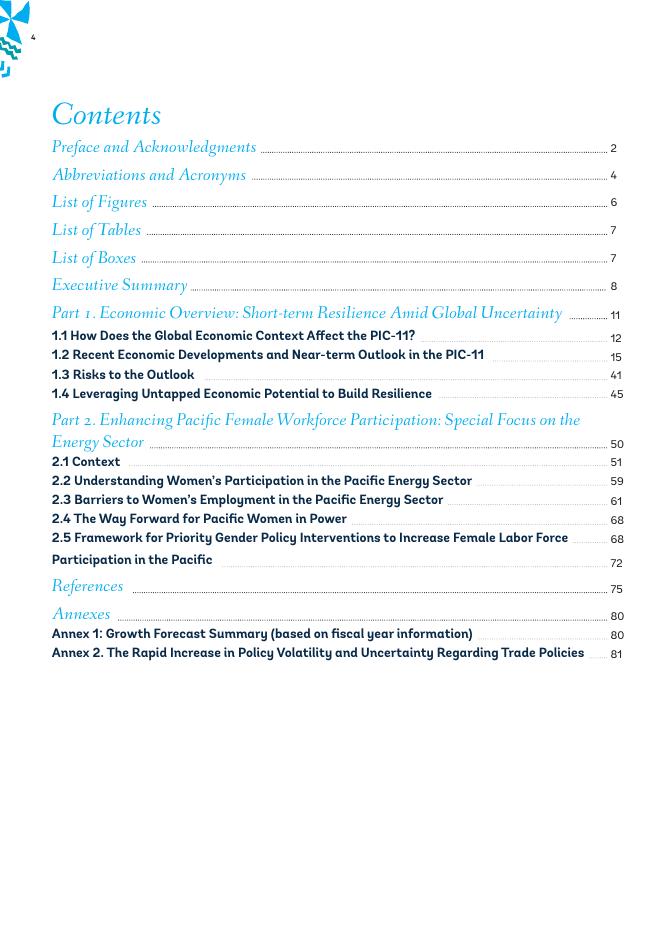 4

Contents

Preface and Acknowledgments 2
Abbreviations and Acronyms 4
List of Figures 6
List of Tables 7
List of Boxes 7
Executive Summary 8
Part 1. Economic Overview: Short-term Resilience Amid Global Uncertainty 11
1.1 How Does the Global Economic Context Affect the PIC-11? 12
1.2 Recent Economic Developments and Near-term Outlook in the PIC-11 15
1.3 Risks to the Outlook 41
1.4 Leveraging Untapped Economic Potential to Build Resilience 45
Part 2. Enhancing Pacific Female Workforce Participation: Special Focus on the Energy Sector 50
2.1 Context 51
2.2 Understanding Women's Participation in the Pacific Energy Sector 59
2.3 Barriers to Women's Employment in the Pacific Energy Sector 61
2.4 The Way Forward for Pacific Women in Power 68
2.5 Framework for Priority Gender Policy Interventions to Increase Female Labor Force 68
Participation in the Pacific 72
References 75
Annexes 80
Annex 1: Growth Forecast Summary (based on fiscal year information) 80
Annex 2. The Rapid Increase in Policy Volatility and Uncertainty Regarding Trade Policies 81